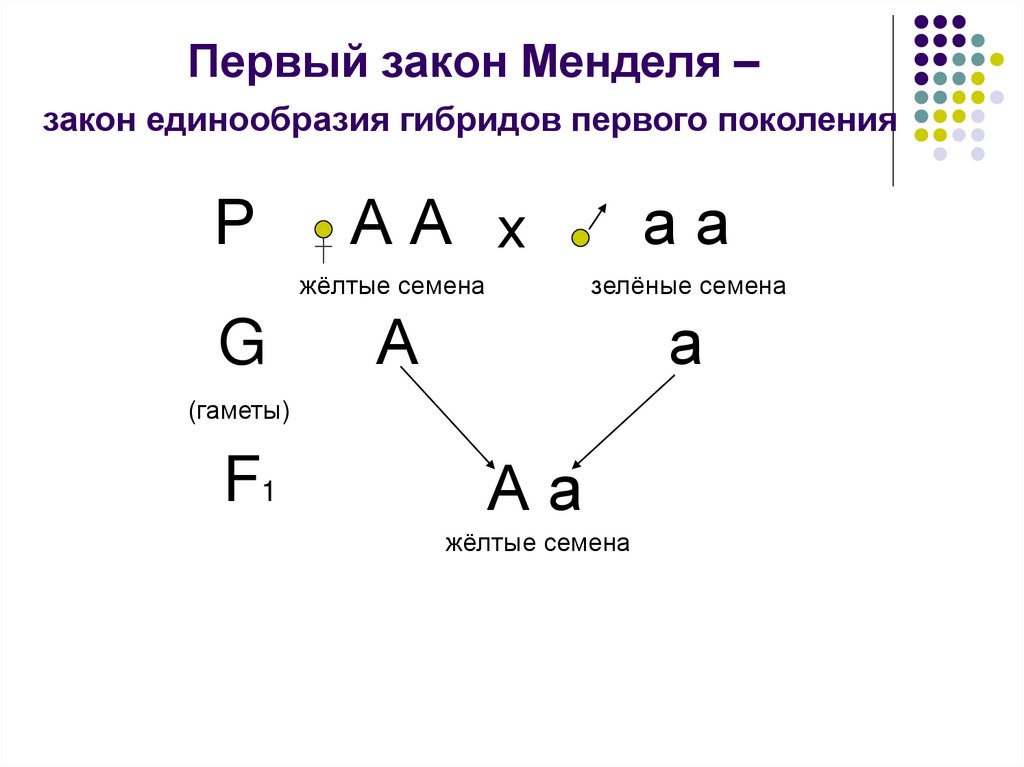 Первый закон Менделя –

закон единообразия гибридов первого поколения

P ♀ A A x ♂ a a

жёлтые семена зелёные семена

G A a

(гаметы)

$F_1$ A a

жёлтые семена